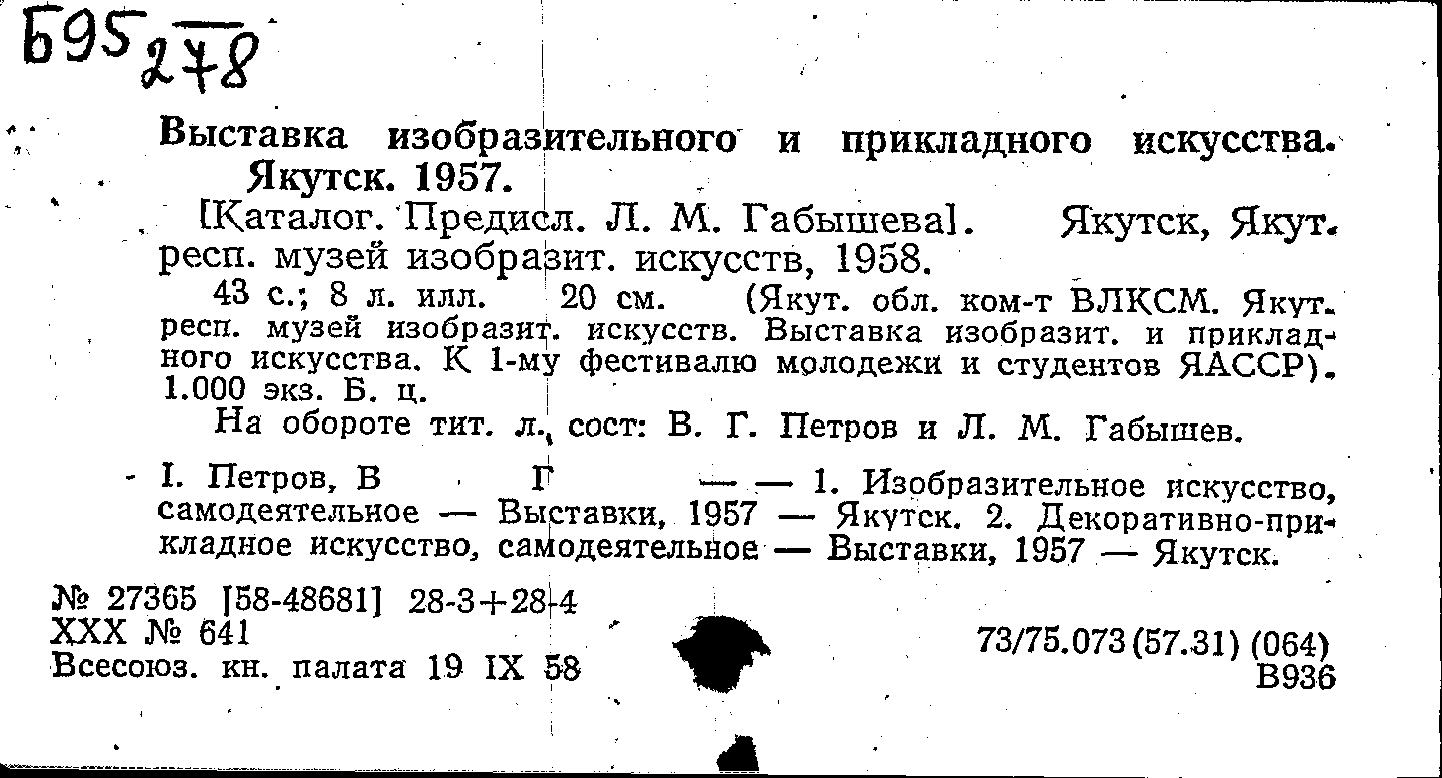 Б95 278

Выставка изобразительного и прикладного искусства. Якутск. 1957.

[Каталог. Предисл. Л. М. Габышева]. Якутск, Якут. респ. музей изобразит. искусств, 1958.

43 с.; 8 л. илл. 20 см. (Якут. обл. ком-т ВЛКСМ. Якут. респ. музей изобразит. искусств. Выставка изобразит. и прикладного искусства. К 1-му фестивалю молодежи и студентов ЯАССР). 1.000 экз. Б. ц.

На обороте тит. л., сост: В. Г. Петров и Л. М. Габышев.

I. Петров, В Г — — 1. Изобразительное искусство, самодеятельное — Выставки, 1957 — Якутск. 2. Декоративно-прикладное искусство, самодеятельное — Выставки, 1957 — Якутск.

№ 27365 [58-48681] 28-3+28-4
XXX № 641
Всесоюз. кн. палата 19 IX 58

73/75.073(57.31) (064)
В936